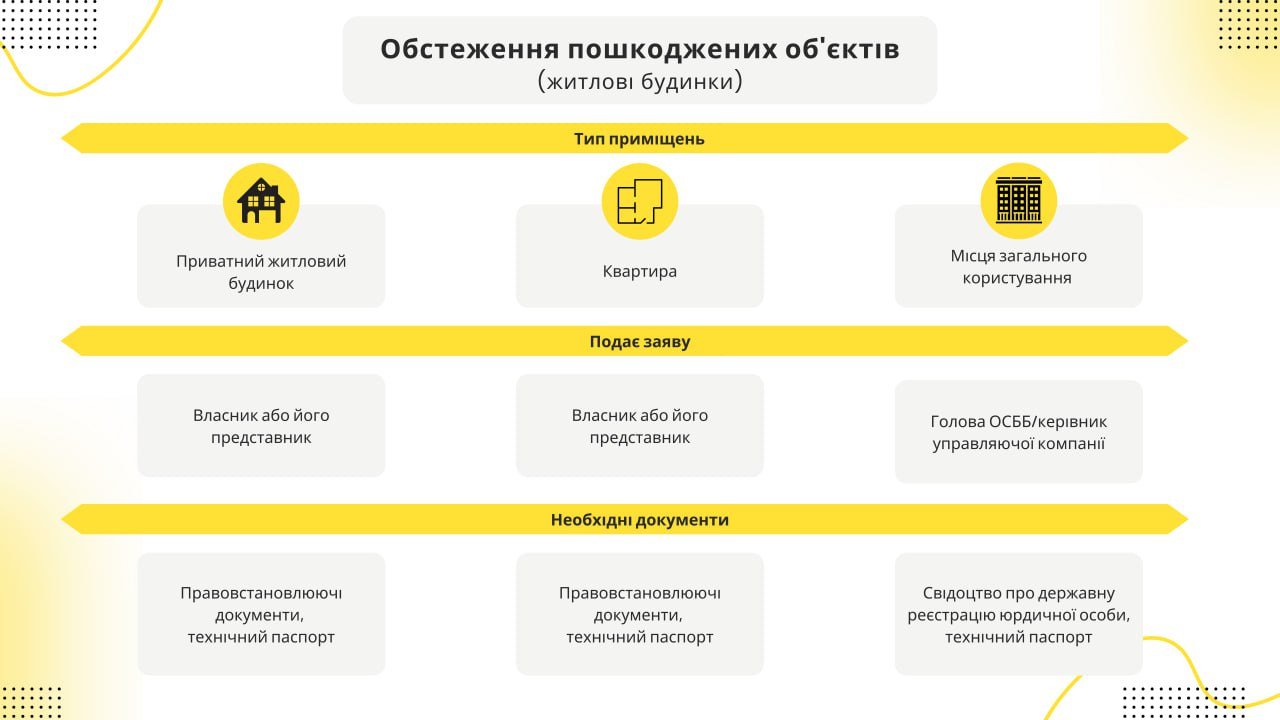 Обстеження пошкоджених об'єктів
(житлові будинки)

Тип приміщень

Приватний житловий будинок

Квартира

Місця загального користування

Подає заяву

Власник або його представник

Власник або його представник

Голова ОСББ/керівник управляючої компанії

Необхідні документи

Правовстановлюючі документи, технічний паспорт

Правовстановлюючі документи, технічний паспорт

Свідоцтво про державну реєстрацію юридичної особи, технічний паспорт